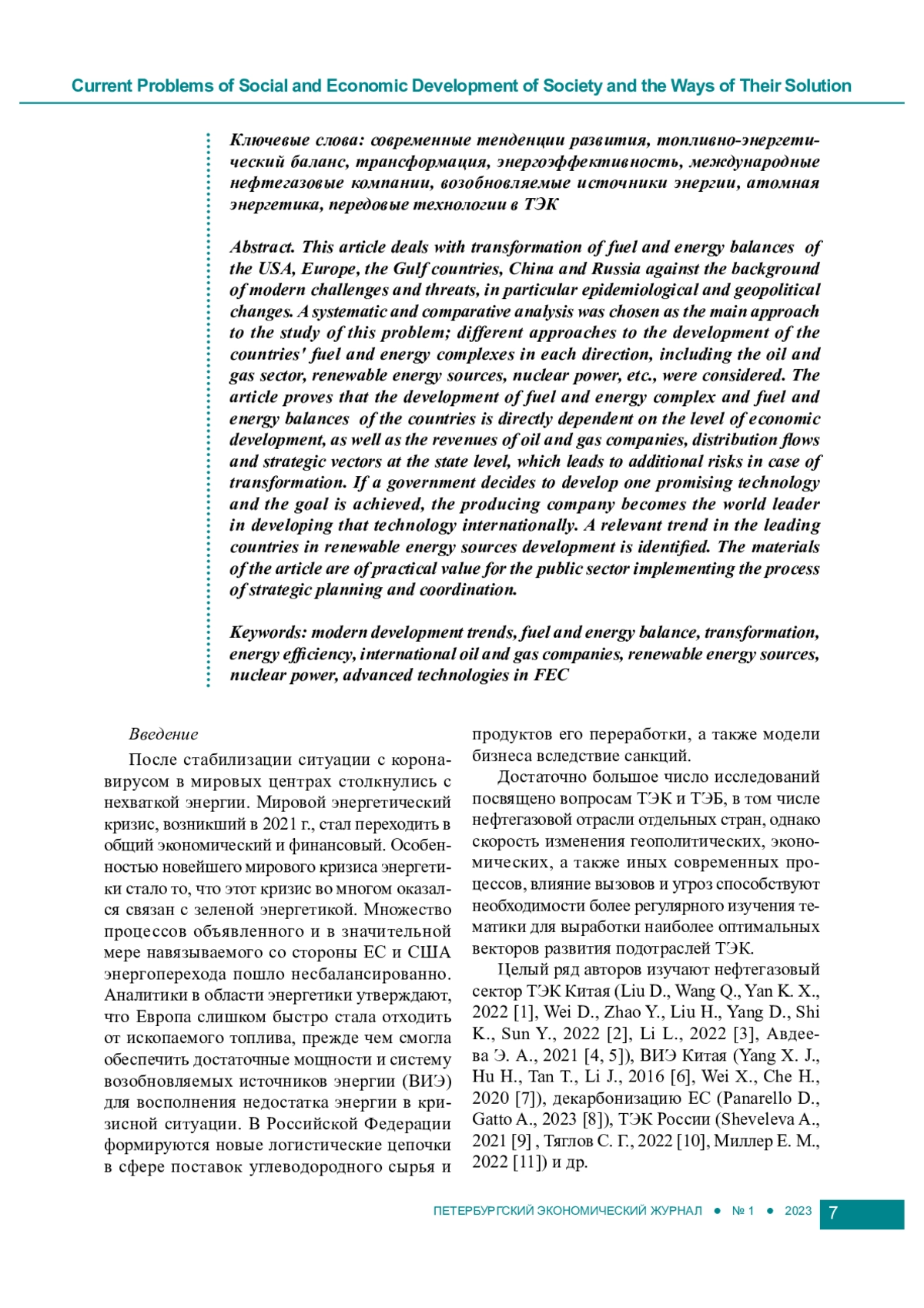 Current Problems of Social and Economic Development of Society and the Ways of Their Solution

Ключевые слова: современные тенденции развития, топливно-энергетический баланс, трансформация, энергоэффективность, международные нефтегазовые компании, возобновляемые источники энергии, атомная энергетика, передовые технологии в ТЭК

Abstract. This article deals with transformation of fuel and energy balances of the USA, Europe, the Gulf countries, China and Russia against the background of modern challenges and threats, in particular epidemiological and geopolitical changes. A systematic and comparative analysis was chosen as the main approach to the study of this problem; different approaches to the development of the countries' fuel and energy complexes in each direction, including the oil and gas sector, renewable energy sources, nuclear power, etc., were considered. The article proves that the development of fuel and energy complex and fuel and energy balances of the countries is directly dependent on the level of economic development, as well as the revenues of oil and gas companies, distribution flows and strategic vectors at the state level, which leads to additional risks in case of transformation. If a government decides to develop one promising technology and the goal is achieved, the producing company becomes the world leader in developing that technology internationally. A relevant trend in the leading countries in renewable energy sources development is identified. The materials of the article are of practical value for the public sector implementing the process of strategic planning and coordination.

Keywords: modern development trends, fuel and energy balance, transformation, energy efficiency, international oil and gas companies, renewable energy sources, nuclear power, advanced technologies in FEC

Введение

После стабилизации ситуации с коронавирусом в мировых центрах столкнулись с нехваткой энергии. Мировой энергетический кризис, возникший в 2021 г., стал переходить в общий экономический и финансовый. Особенностью новейшего мирового кризиса энергетики стало то, что этот кризис во многом оказался связан с зеленой энергетикой. Множество процессов объявленного и в значительной мере навязываемого со стороны ЕС и США энергоперехода пошло несбалансированно. Аналитики в области энергетики утверждают, что Европа слишком быстро стала отходить от ископаемого топлива, прежде чем смогла обеспечить достаточные мощности и систему возобновляемых источников энергии (ВИЭ) для восполнения недостатка энергии в кризисной ситуации. В Российской Федерации формируются новые логистические цепочки в сфере поставок углеводородного сырья и продуктов его переработки, а также модели бизнеса вследствие санкций.

Достаточно большое число исследований посвящено вопросам ТЭК и ТЭБ, в том числе нефтегазовой отрасли отдельных стран, однако скорость изменения геополитических, экономических, а также иных современных процессов, влияние вызовов и угроз способствуют необходимости более регулярного изучения тематики для выработки наиболее оптимальных векторов развития подотраслей ТЭК.

Целый ряд авторов изучают нефтегазовый сектор ТЭК Китая (Liu D., Wang Q., Yan K. X., 2022 [1], Wei D., Zhao Y., Liu H., Yang D., Shi K., Sun Y., 2022 [2], Li L., 2022 [3], Авдеева Э. А., 2021 [4, 5]), ВИЭ Китая (Yang X. J., Hu H., Tan T., Li J., 2016 [6], Wei X., Che H., 2020 [7]), декарбонизацию ЕС (Panarello D., Gatto A., 2023 [8]), ТЭК России (Sheveleva A., 2021 [9] , Тяглов С. Г., 2022 [10], Миллер Е. М., 2022 [11]) и др.

ПЕТЕРБУРГСКИЙ ЭКОНОМИЧЕСКИЙ ЖУРНАЛ ● № 1 ● 2023 7